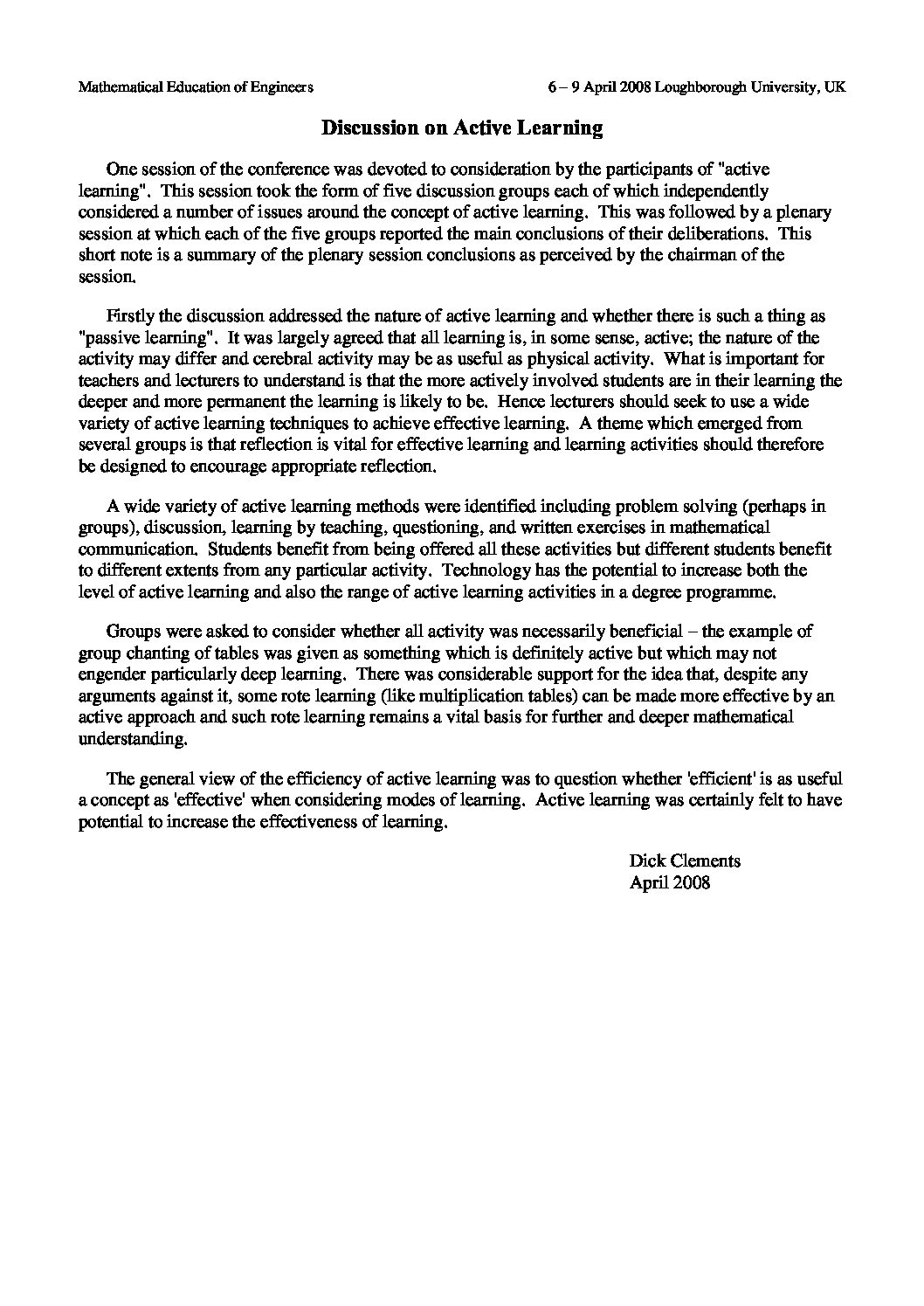 Mathematical Education of Engineers

6 – 9 April 2008 Loughborough University, UK

Discussion on Active Learning

One session of the conference was devoted to consideration by the participants of "active learning". This session took the form of five discussion groups each of which independently considered a number of issues around the concept of active learning. This was followed by a plenary session at which each of the five groups reported the main conclusions of their deliberations. This short note is a summary of the plenary session conclusions as perceived by the chairman of the session.

Firstly the discussion addressed the nature of active learning and whether there is such a thing as "passive learning". It was largely agreed that all learning is, in some sense, active; the nature of the activity may differ and cerebral activity may be as useful as physical activity. What is important for teachers and lecturers to understand is that the more actively involved students are in their learning the deeper and more permanent the learning is likely to be. Hence lecturers should seek to use a wide variety of active learning techniques to achieve effective learning. A theme which emerged from several groups is that reflection is vital for effective learning and learning activities should therefore be designed to encourage appropriate reflection.

A wide variety of active learning methods were identified including problem solving (perhaps in groups), discussion, learning by teaching, questioning, and written exercises in mathematical communication. Students benefit from being offered all these activities but different students benefit to different extents from any particular activity. Technology has the potential to increase both the level of active learning and also the range of active learning activities in a degree programme.

Groups were asked to consider whether all activity was necessarily beneficial – the example of group chanting of tables was given as something which is definitely active but which may not engender particularly deep learning. There was considerable support for the idea that, despite any arguments against it, some rote learning (like multiplication tables) can be made more effective by an active approach and such rote learning remains a vital basis for further and deeper mathematical understanding.

The general view of the efficiency of active learning was to question whether 'efficient' is as useful a concept as 'effective' when considering modes of learning. Active learning was certainly felt to have potential to increase the effectiveness of learning.

Dick Clements
April 2008